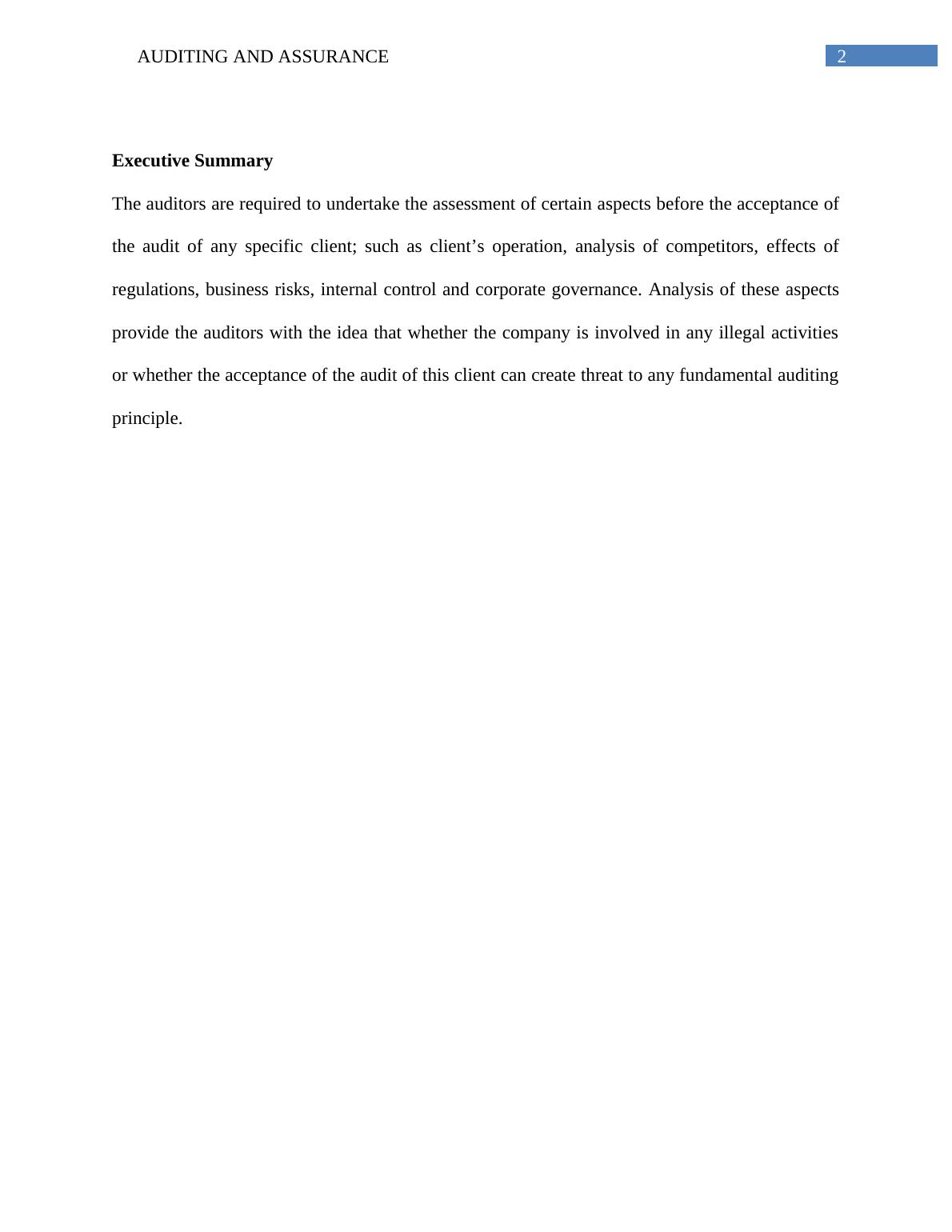 AUDITING AND ASSURANCE 2

Executive Summary

The auditors are required to undertake the assessment of certain aspects before the acceptance of the audit of any specific client; such as client’s operation, analysis of competitors, effects of regulations, business risks, internal control and corporate governance. Analysis of these aspects provide the auditors with the idea that whether the company is involved in any illegal activities or whether the acceptance of the audit of this client can create threat to any fundamental auditing principle.